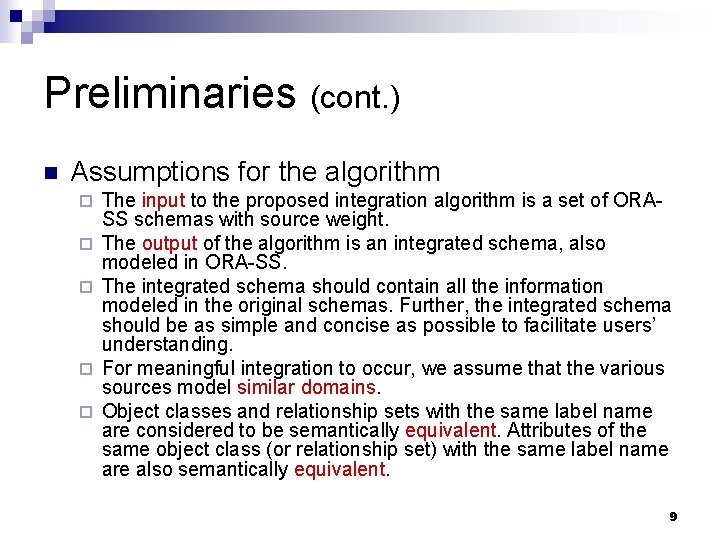 Preliminaries (cont.)

Assumptions for the algorithm

The input to the proposed integration algorithm is a set of ORA-SS schemas with source weight.

The output of the algorithm is an integrated schema, also modeled in ORA-SS.

The integrated schema should contain all the information modeled in the original schemas. Further, the integrated schema should be as simple and concise as possible to facilitate users' understanding.

For meaningful integration to occur, we assume that the various sources model similar domains.

Object classes and relationship sets with the same label name are considered to be semantically equivalent. Attributes of the same object class (or relationship set) with the same label name are also semantically equivalent.

9